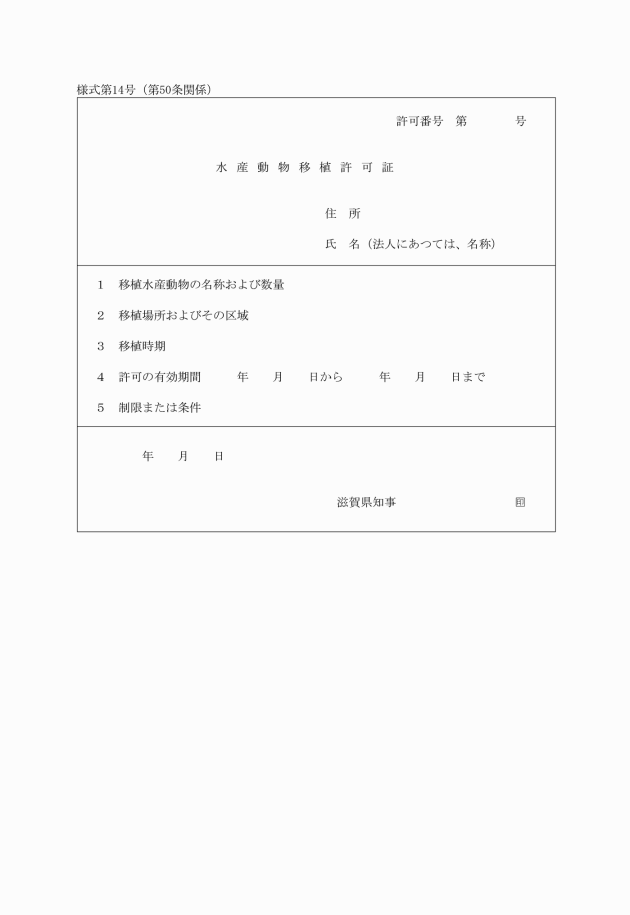 様式第14号（第50条関係）

許可番号　第　　　　号

水 産 動 物 移 植 許 可 証

住　所

氏　名（法人にあつては、名称）

1　移植水産動物の名称および数量

2　移植場所およびその区域

3　移植時期

4　許可の有効期間　　　年　　月　　日から　　　年　　月　　日まで

5　制限または条件

年　　月　　日

滋賀県知事　　　　　　　　印